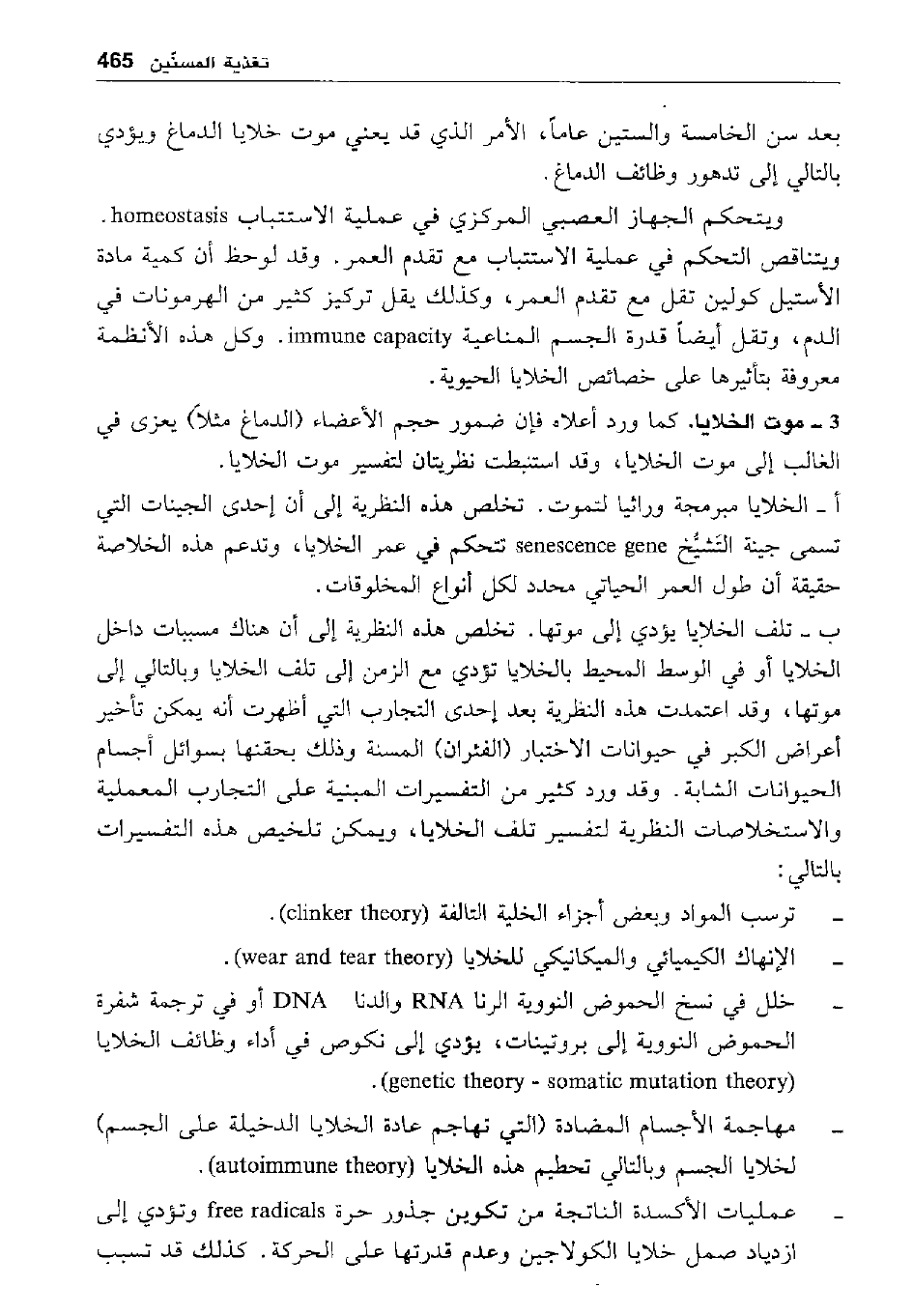 تغذية المسنّين 465

بعد سن الخامسة والستين عاماً، الأمر الذي قد يعني موت خلايا الدماغ ويؤدي بالتالي إلى تدهور وظائف الدماغ.

ويتحكم الجهاز العصبي المركزي في عملية الاستتباب homeostasis. ويتناقص التحكم في عملية الاستتباب مع تقدم العمر. وقد لوحظ أن كمية مادة الأستيل كولين تقل مع تقدم العمر، وكذلك يقل تركيز كثير من الهرمونات في الدم، وتقل أيضاً قدرة الجسم المناعية immune capacity. وكل هذه الأنظمة معروفة بتأثيرها على خصائص الخلايا الحيوية.

3 ـ موت الخلايا. كما ورد أعلاه فإن ضمور حجم الأعضاء (الدماغ مثلاً) يعزى في الغالب إلى موت الخلايا، وقد استنبطت نظريتان لتفسير موت الخلايا.

أ ـ الخلايا مبرمجة وراثيا لتموت. تخلص هذه النظرية إلى أن إحدى الجينات التي تسمى جينة التَشيُّخ senescence gene تتحكم في عمر الخلايا، وتدعم هذه الخلاصة حقيقة أن طول العمر الحياتي محدد لكل أنواع المخلوقات.

ب ـ تلف الخلايا يؤدي إلى موتها. تخلص هذه النظرية إلى أن هناك مسببات داخل الخلايا أو في الوسط المحيط بالخلايا تؤدي مع الزمن إلى تلف الخلايا وبالتالي إلى موتها، وقد اعتمدت هذه النظرية بعد إحدى التجارب التي أظهرت أنه يمكن تأخير أعراض الكبر في حيوانات الاختبار (الفئران) المسنة وذلك بحقنها بسوائل أجسام الحيوانات الشابة. وقد ورد كثير من التفسيرات المبنية على التجارب المعملية والاستخلاصات النظرية لتفسير تلف الخلايا، ويمكن تلخيص هذه التفسيرات بالتالي:

ـ ترسب المواد وبعض أجزاء الخلية التالفة (clinker theory).

ـ الإنهاك الكيميائي والميكانيكي للخلايا (wear and tear theory).

ـ خلل في نسخ الحموض النووية الرنا RNA والدنا DNA أو في ترجمة شفرة الحموض النووية إلى بروتينات، يؤدي إلى نكوص في أداء وظائف الخلايا (genetic theory - somatic mutation theory).

ـ مهاجمة الأجسام المضادة (التي تهاجم عادة الخلايا الدخيلة على الجسم) لخلايا الجسم وبالتالي تحطيم هذه الخلايا (autoimmune theory).

ـ عمليات الأكسدة الناتجة من تكوين جذور حرة free radicals وتؤدي إلى ازدياد صمل خلايا الكولاجين وعدم قدرتها على الحركة. كذلك قد تسبب